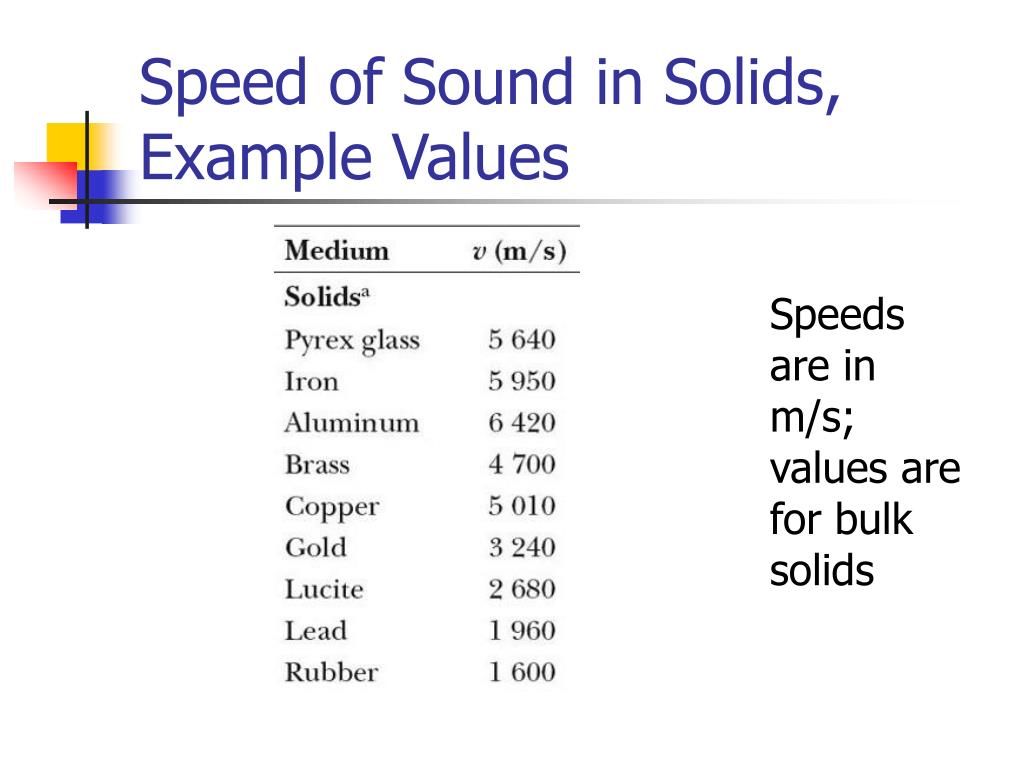 Speed of Sound in Solids, Example Values

| Medium | $v$ (m/s) |
|---|---|
| Solids$^a$ | |
| Pyrex glass | 5 640 |
| Iron | 5 950 |
| Aluminum | 6 420 |
| Brass | 4 700 |
| Copper | 5 010 |
| Gold | 3 240 |
| Lucite | 2 680 |
| Lead | 1 960 |
| Rubber | 1 600 |

Speeds are in m/s; values are for bulk solids